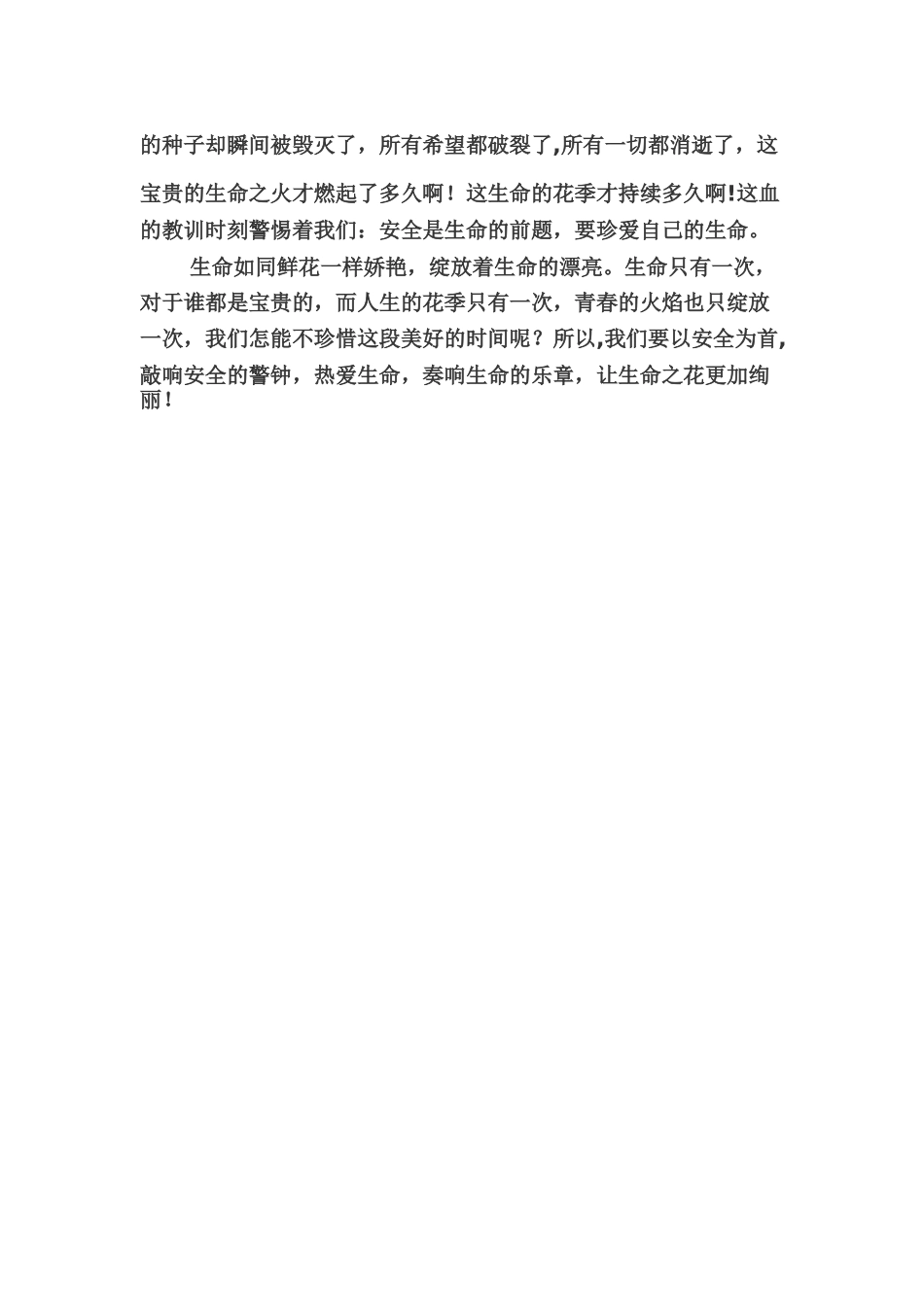 的种子却瞬间被毁灭了，所有希望都破裂了,所有一切都消逝了，这宝贵的生命之火才燃起了多久啊！这生命的花季才持续多久啊!这血的教训时刻警惕着我们：安全是生命的前题，要珍爱自己的生命。

生命如同鲜花一样娇艳，绽放着生命的漂亮。生命只有一次，对于谁都是宝贵的，而人生的花季只有一次，青春的火焰也只绽放一次，我们怎能不珍惜这段美好的时间呢？所以,我们要以安全为首,敲响安全的警钟，热爱生命，奏响生命的乐章，让生命之花更加绚丽！